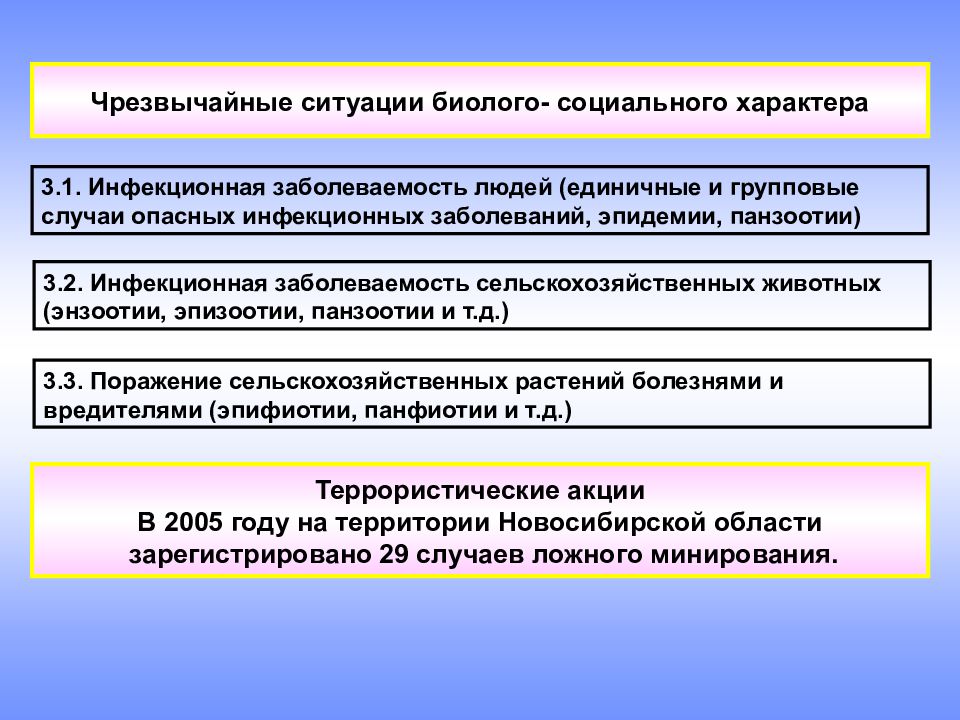 Чрезвычайные ситуации биолого- социального характера

3.1. Инфекционная заболеваемость людей (единичные и групповые случаи опасных инфекционных заболеваний, эпидемии, панзоотии)

3.2. Инфекционная заболеваемость сельскохозяйственных животных (энзоотии, эпизоотии, панзоотии и т.д.)

3.3. Поражение сельскохозяйственных растений болезнями и вредителями (эпифиотии, панфиотии и т.д.)

Террористические акции
В 2005 году на территории Новосибирской области зарегистрировано 29 случаев ложного минирования.